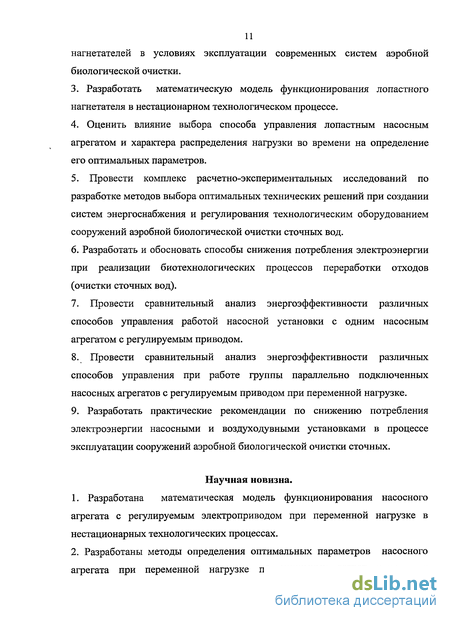 11

нагнетателей в условиях эксплуатации современных систем аэробной биологической очистки.

3. Разработать математическую модель функционирования лопастного нагнетателя в нестационарном технологическом процессе.

4. Оценить влияние выбора способа управления лопастным насосным агрегатом и характера распределения нагрузки во времени на определение его оптимальных параметров.

5. Провести комплекс расчетно-экспериментальных исследований по разработке методов выбора оптимальных технических решений при создании систем энергоснабжения и регулирования технологическим оборудованием сооружений аэробной биологической очистки сточных вод.

6. Разработать и обосновать способы снижения потребления электроэнергии при реализации биотехнологических процессов переработки отходов (очистки сточных вод).

7. Провести сравнительный анализ энергоэффективности различных способов управления работой насосной установки с одним насосным агрегатом с регулируемым приводом.

8. Провести сравнительный анализ энергоэффективности различных способов управления при работе группы параллельно подключенных насосных агрегатов с регулируемым приводом при переменной нагрузке.

9. Разработать практические рекомендации по снижению потребления электроэнергии насосными и воздуходувными установками в процессе эксплуатации сооружений аэробной биологической очистки сточных.

Научная новизна.

1. Разработана математическая модель функционирования насосного агрегата с регулируемым электроприводом при переменной нагрузке в нестационарных технологических процессах.

2. Разработаны методы определения оптимальных параметров насосного агрегата при переменной нагрузке п

dsLib.net
библиотека диссертаций